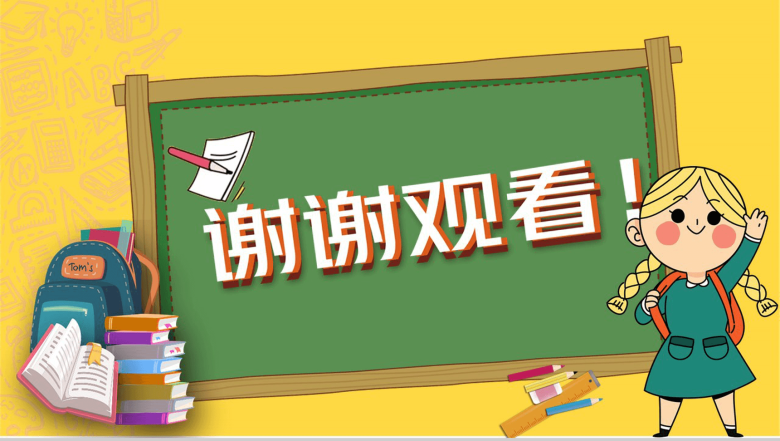 谢谢观看！

Tom's